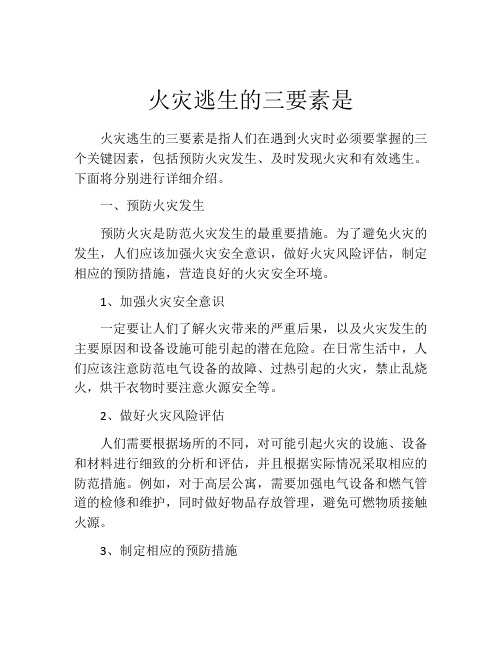 火灾逃生的三要素是

火灾逃生的三要素是指人们在遇到火灾时必须要掌握的三个关键因素，包括预防火灾发生、及时发现火灾和有效逃生。下面将分别进行详细介绍。

一、预防火灾发生

预防火灾是防范火灾发生的最重要措施。为了避免火灾的发生，人们应该加强火灾安全意识，做好火灾风险评估，制定相应的预防措施，营造良好的火灾安全环境。

1、加强火灾安全意识

一定要让人们了解火灾带来的严重后果，以及火灾发生的主要原因和设备设施可能引起的潜在危险。在日常生活中，人们应该注意防范电气设备的故障、过热引起的火灾，禁止乱烧火，烘干衣物时要注意火源安全等。

2、做好火灾风险评估

人们需要根据场所的不同，对可能引起火灾的设施、设备和材料进行细致的分析和评估，并且根据实际情况采取相应的防范措施。例如，对于高层公寓，需要加强电气设备和燃气管道的检修和维护，同时做好物品存放管理，避免可燃物质接触火源。

3、制定相应的预防措施